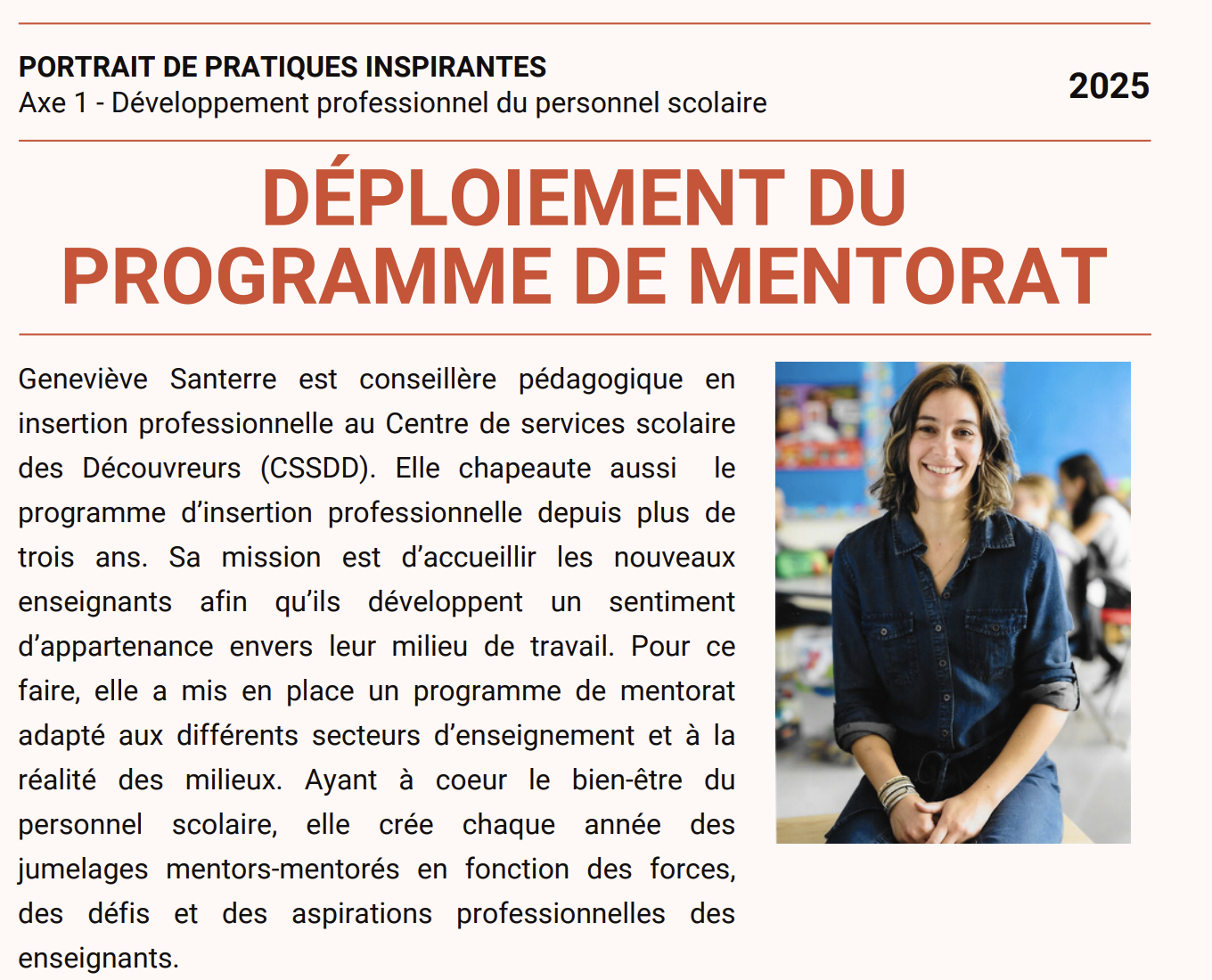 PORTRAIT DE PRATIQUES INSPIRANTES
Axe 1 - Développement professionnel du personnel scolaire

2025

DÉPLOIEMENT DU PROGRAMME DE MENTORAT

Geneviève Santerre est conseillère pédagogique en insertion professionnelle au Centre de services scolaire des Découvreurs (CSSDD). Elle chapeaute aussi le programme d'insertion professionnelle depuis plus de trois ans. Sa mission est d'accueillir les nouveaux enseignants afin qu'ils développent un sentiment d'appartenance envers leur milieu de travail. Pour ce faire, elle a mis en place un programme de mentorat adapté aux différents secteurs d'enseignement et à la réalité des milieux. Ayant à coeur le bien-être du personnel scolaire, elle crée chaque année des jumelages mentors-mentorés en fonction des forces, des défis et des aspirations professionnelles des enseignants.